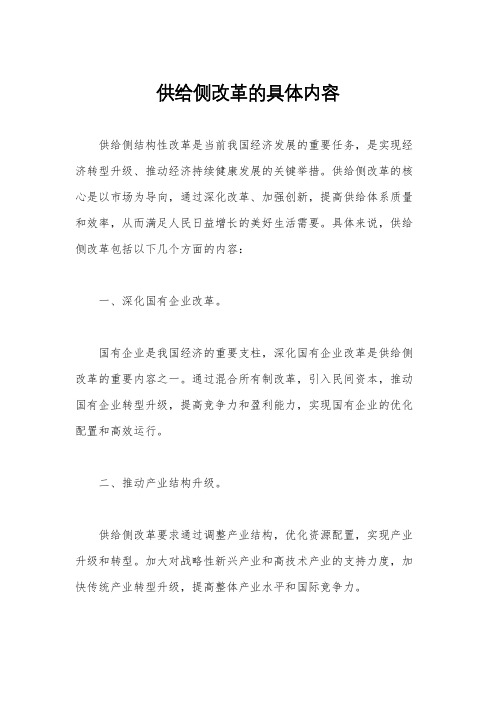 供给侧改革的具体内容

供给侧结构性改革是当前我国经济发展的重要任务，是实现经济转型升级、推动经济持续健康发展的关键举措。供给侧改革的核心是以市场为导向，通过深化改革、加强创新，提高供给体系质量和效率，从而满足人民日益增长的美好生活需要。具体来说，供给侧改革包括以下几个方面的内容：

一、深化国有企业改革。

国有企业是我国经济的重要支柱，深化国有企业改革是供给侧改革的重要内容之一。通过混合所有制改革，引入民间资本，推动国有企业转型升级，提高竞争力和盈利能力，实现国有企业的优化配置和高效运行。

二、推动产业结构升级。

供给侧改革要求通过调整产业结构，优化资源配置，实现产业升级和转型。加大对战略性新兴产业和高技术产业的支持力度，加快传统产业转型升级，提高整体产业水平和国际竞争力。